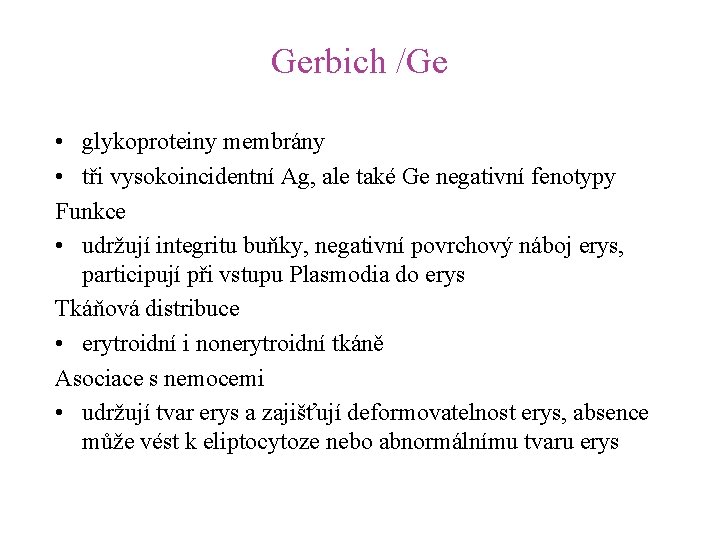 Gerbich /Ge

• glykoproteiny membrány
• tři vysokoincidentní Ag, ale také Ge negativní fenotypy

Funkce

• udržují integritu buňky, negativní povrchový náboj erys, participují při vstupu Plasmodia do erys

Tkáňová distribuce

• erytroidní i nonerytroidní tkáně

Asociace s nemocemi

• udržují tvar erys a zajišťují deformovatelnost erys, absence může vést k eliptocytoze nebo abnormálnímu tvaru erys